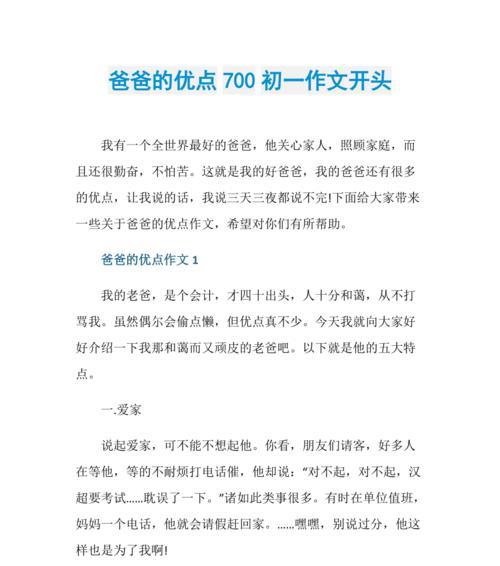 爸爸的优点 700 初一作文开头

我有一个全世界最好的爸爸，他关心家人，照顾家庭，而且还很勤奋，不怕苦。这就是我的好爸爸，我的爸爸还有很多的优点，让我说的话，我说三天三夜都说不完!下面给大家带来一些关于爸爸的优点作文，希望对你们有所帮助。

爸爸的优点作文 1

我的老爸，是个会计，才四十出头，人十分和蔼，从不打骂我。虽然偶尔会偷点懒，但优点真不少。今天我就向大家好好介绍一下我那和蔼而又顽皮的老爸吧。以下就是他的五大特点。

一.爱家

说起爱家，可不能不想起他。你看，朋友们请客，好多人在等他，等的不耐烦打电话催，他却说：“对不起，对不起，汉超要考试......耽误了一下。”诸如此类事很多。有时在单位值班，妈妈一个电话，他就会请假赶回家。......嘿嘿，别说过分，他这样也是为了我啊!